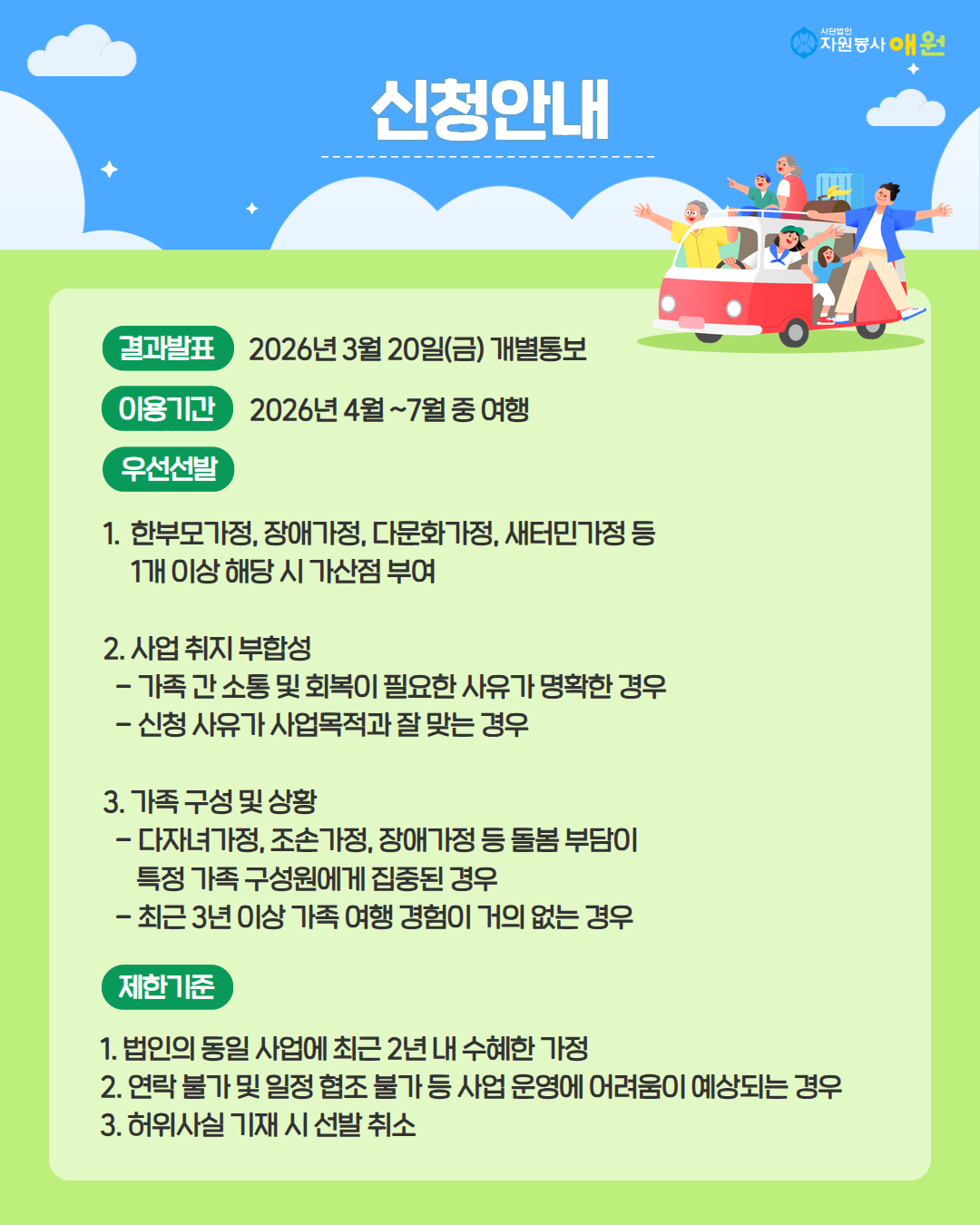 사단법인
자원봉사 애원

신청안내

결과발표 2026년 3월 20일(금) 개별통보

이용기간 2026년 4월 ~7월 중 여행

우선선발

1. 한부모가정, 장애가정, 다문화가정, 새터민가정 등 1개 이상 해당 시 가산점 부여

2. 사업 취지 부합성
- 가족 간 소통 및 회복이 필요한 사유가 명확한 경우
- 신청 사유가 사업목적과 잘 맞는 경우

3. 가족 구성 및 상황
- 다자녀가정, 조손가정, 장애가정 등 돌봄 부담이 특정 가족 구성원에게 집중된 경우
- 최근 3년 이상 가족 여행 경험이 거의 없는 경우

제한기준

1. 법인의 동일 사업에 최근 2년 내 수혜한 가정
2. 연락 불가 및 일정 협조 불가 등 사업 운영에 어려움이 예상되는 경우
3. 허위사실 기재 시 선발 취소